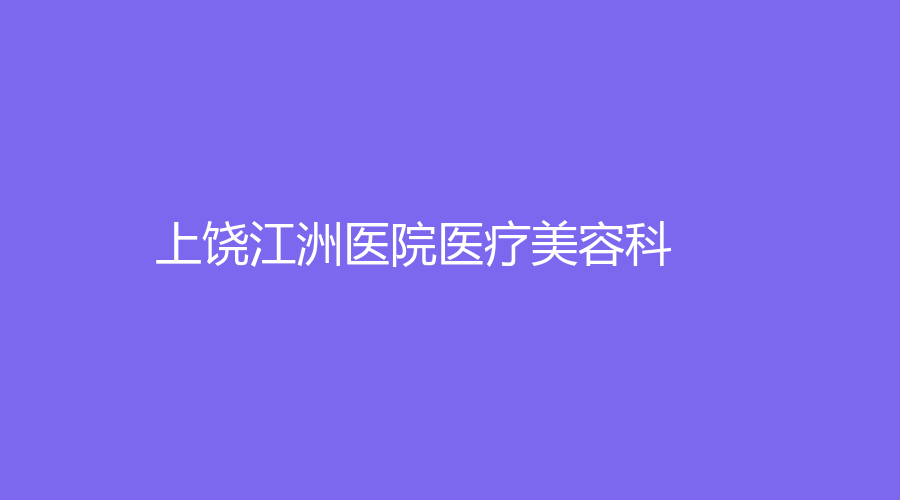 上饶江洲医院医疗美容科